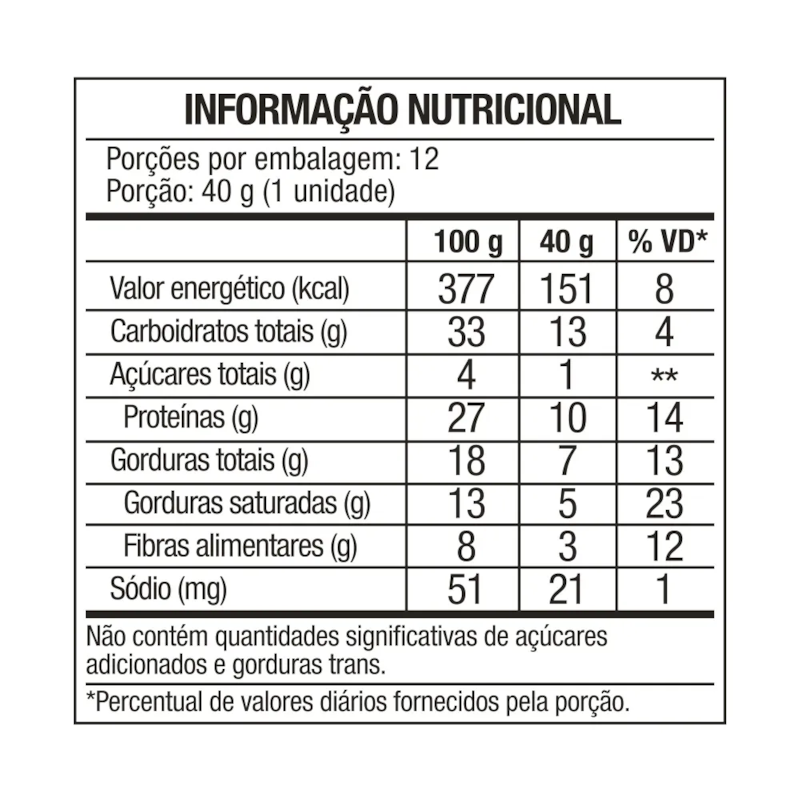 INFORMAÇÃO NUTRICIONAL

Porções por embalagem: 12
Porção: 40 g (1 unidade)

| | 100 g | 40 g | % VD* |
|---|---|---|---|
| Valor energético (kcal) | 377 | 151 | 8 |
| Carboidratos totais (g) | 33 | 13 | 4 |
| Açúcares totais (g) | 4 | 1 | ** |
| Proteínas (g) | 27 | 10 | 14 |
| Gorduras totais (g) | 18 | 7 | 13 |
| Gorduras saturadas (g) | 13 | 5 | 23 |
| Fibras alimentares (g) | 8 | 3 | 12 |
| Sódio (mg) | 51 | 21 | 1 |

Não contém quantidades significativas de açúcares adicionados e gorduras trans.

*Percentual de valores diários fornecidos pela porção.